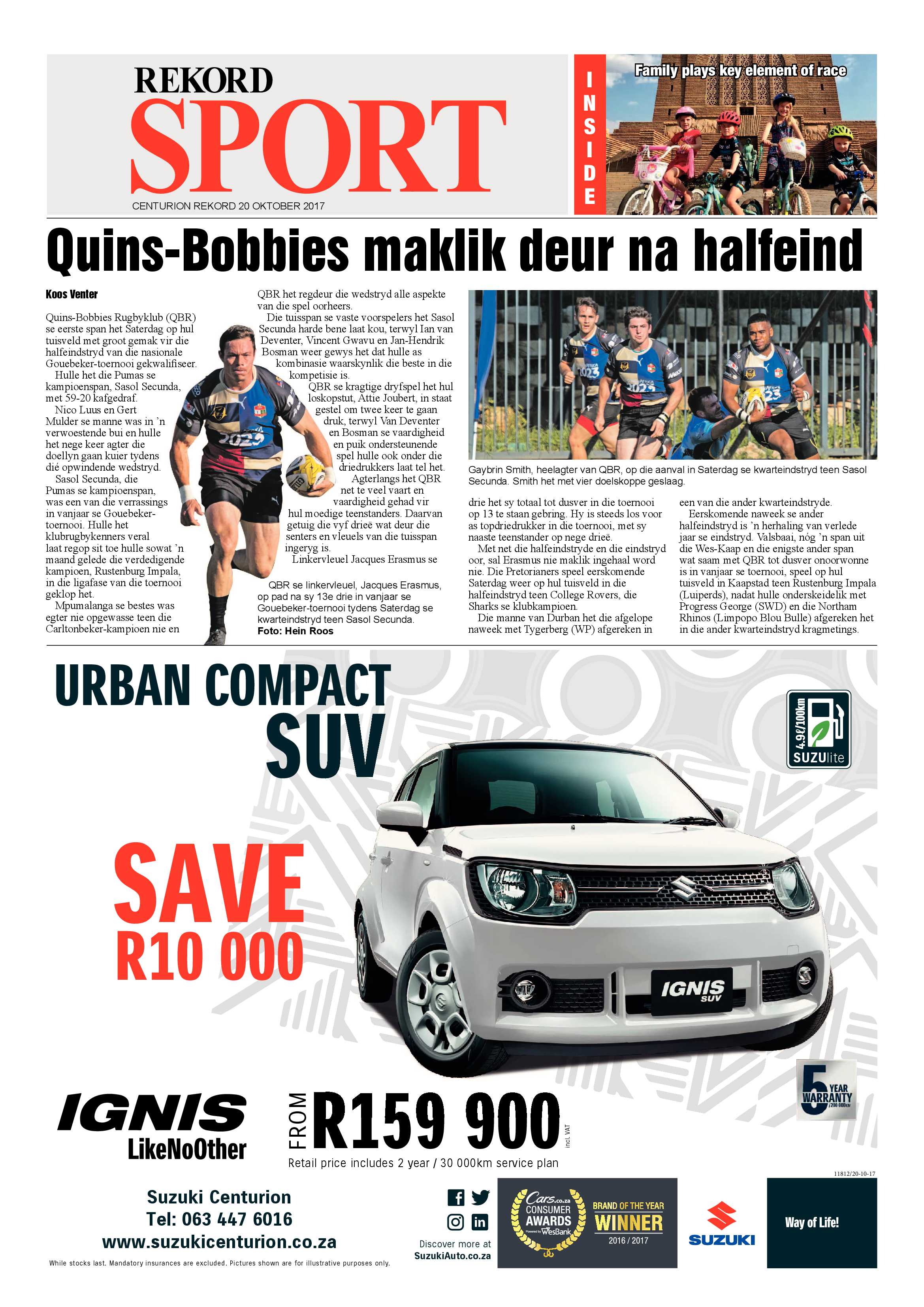 REKORD
SPORT
CENTURION REKORD 20 OKTOBER 2017

INSIDE

Family plays key element of race

Quins-Bobbies maklik deur na halfeind

Koos Venter

Quins-Bobbies Rugbyklub (QBR) se eerste span het Saterdag op hul tuisveld met groot gemak vir die halfeindstryd van die nasionale Gouebeker-toernooi gekwalifiseer.

Hulle het die Pumas se kampioenspan, Sasol Secunda, met 59-20 kafgedraf.

Nico Luus en Gert Mulder se manne was in 'n verwoestende bui en hulle het nege keer agter die doellyn gaan kuier tydens dié opwindende wedstryd.

Sasol Secunda, die Pumas se kampioenspan, was een van die verrassings in vanjaar se Gouebeker-toernooi. Hulle het klubrugbykenners veral laat regop sit toe hulle sowat 'n maand gelede die verdedigende kampioen, Rustenburg Impala, in die ligafase van die toernooi geklop het.

Mpumalanga se bestes was egter nie opgewasse teen die Carltonbeker-kampioen nie en QBR het regdeur die wedstryd alle aspekte van die spel oorheers.

Die tuisspan se vaste voorspelers het Sasol Secunda harde bene laat kou, terwyl Ian van Deventer, Vincent Gwavu en Jan-Hendrik Bosman weer gewys het dat hulle as kombinasie waarskynlik die beste in die kompetisie is.

QBR se kragtige dryfspel het hul loskopstut, Attie Joubert, in staat gestel om twee keer te gaan druk, terwyl Van Deventer en Bosman se vaardigheid en puik ondersteunende spel hulle ook onder die driedrukkers laat tel het.

Agterlangs het QBR net te veel vaart en vaardigheid gehad vir hul moedige teenstanders. Daarvan getuig die vyf drieë wat deur die senters en vleuels van die tuisspan ingeryg is.

Linkervleuel Jacques Erasmus se

QBR se linkervleuel, Jacques Erasmus, op pad na sy 13e drie in vanjaar se Gouebeker-toernooi tydens Saterdag se kwarteindstryd teen Sasol Secunda.
Foto: Hein Roos

Gaybrin Smith, heelagter van QBR, op die aanval in Saterdag se kwarteindstryd teen Sasol Secunda. Smith het met vier doelskoppe geslaag.

drie het sy totaal tot dusver in die toernooi op 13 te staan gebring. Hy is steeds los voor as topdriedrukker in die toernooi, met sy naaste teenstander op nege drieë.

Met net die halfeindstryde en die eindstryd oor, sal Erasmus nie maklik ingehaal word nie. Die Pretorianers speel eerskomende Saterdag weer op hul tuisveld in die halfeindstryd teen College Rovers, die Sharks se klubkampioen.

Die manne van Durban het die afgelope naweek met Tygerberg (WP) afgereken in een van die ander kwarteindstryde.

Eerskomende naweek se ander halfeindstryd is 'n herhaling van verlede jaar se eindstryd. Valsbaai, nóg 'n span uit die Wes-Kaap en die enigste ander span wat saam met QBR tot dusver onoorwonne is in vanjaar se toernooi, speel op hul tuisveld in Kaapstad teen Rustenburg Impala (Luiperds), nadat hulle onderskeidelik met Progress George (SWD) en die Northam Rhinos (Limpopo Blou Bulle) afgereken het in die ander kwarteindstryd kragmetings.

URBAN COMPACT SUV

4.9ℓ/100km SUZUlite

SAVE R10 000

IGNIS SUV

5 YEAR WARRANTY /200 000KM

IGNIS LikeNoOther

FROM R159 900 incl. VAT
Retail price includes 2 year / 30 000km service plan

11812/20-10-17

Suzuki Centurion
Tel: 063 447 6016
www.suzukicenturion.co.za

While stocks last. Mandatory insurances are excluded. Pictures shown are for illustrative purposes only.

Discover more at SuzukiAuto.co.za

Cars.co.za CONSUMER AWARDS Powered by WesBank
BRAND OF THE YEAR WINNER 2016 / 2017

SUZUKI

Way of Life!